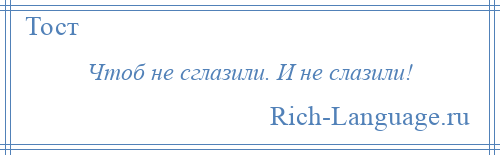 Тост

Чтоб не сглазили. И не слазили!

Rich-Language.ru